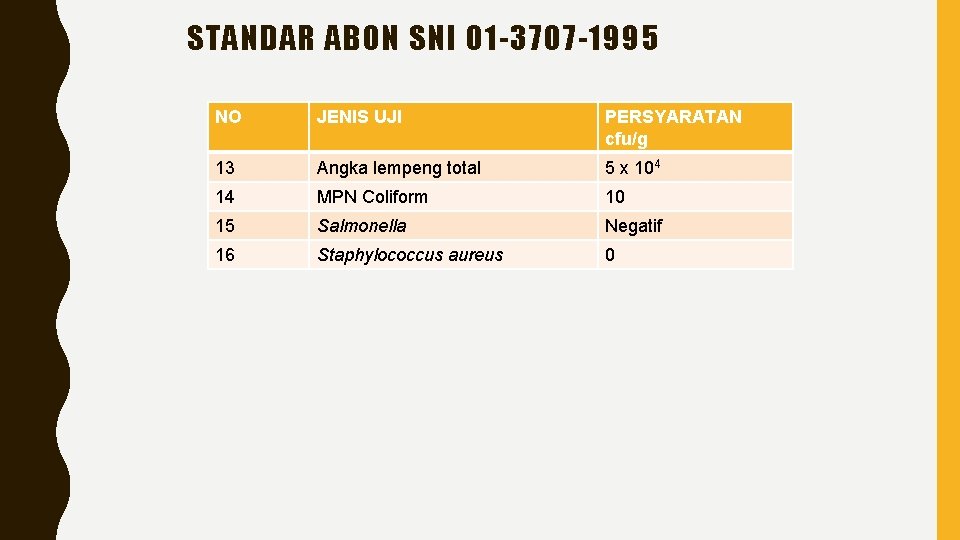 STANDAR ABON SNI 01-3707-1995

| NO | JENIS UJI | PERSYARATAN cfu/g |
|---|---|---|
| 13 | Angka lempeng total | $5 \times 10^4$ |
| 14 | MPN Coliform | 10 |
| 15 | Salmonella | Negatif |
| 16 | Staphylococcus aureus | 0 |